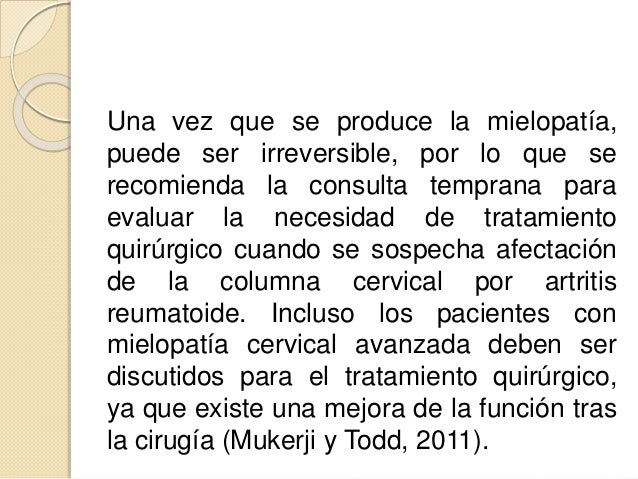 Una vez que se produce la mielopatía, puede ser irreversible, por lo que se recomienda la consulta temprana para evaluar la necesidad de tratamiento quirúrgico cuando se sospecha afectación de la columna cervical por artritis reumatoide. Incluso los pacientes con mielopatía cervical avanzada deben ser discutidos para el tratamiento quirúrgico, ya que existe una mejora de la función tras la cirugía (Mukerji y Todd, 2011).